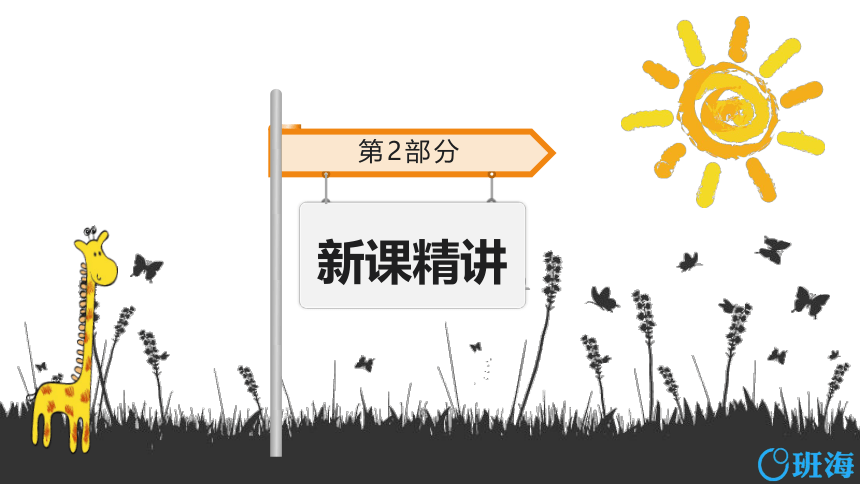 第2部分

新课精讲

班海